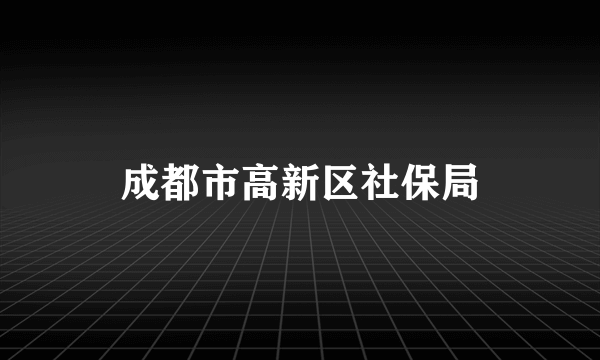 成都市高新区社保局